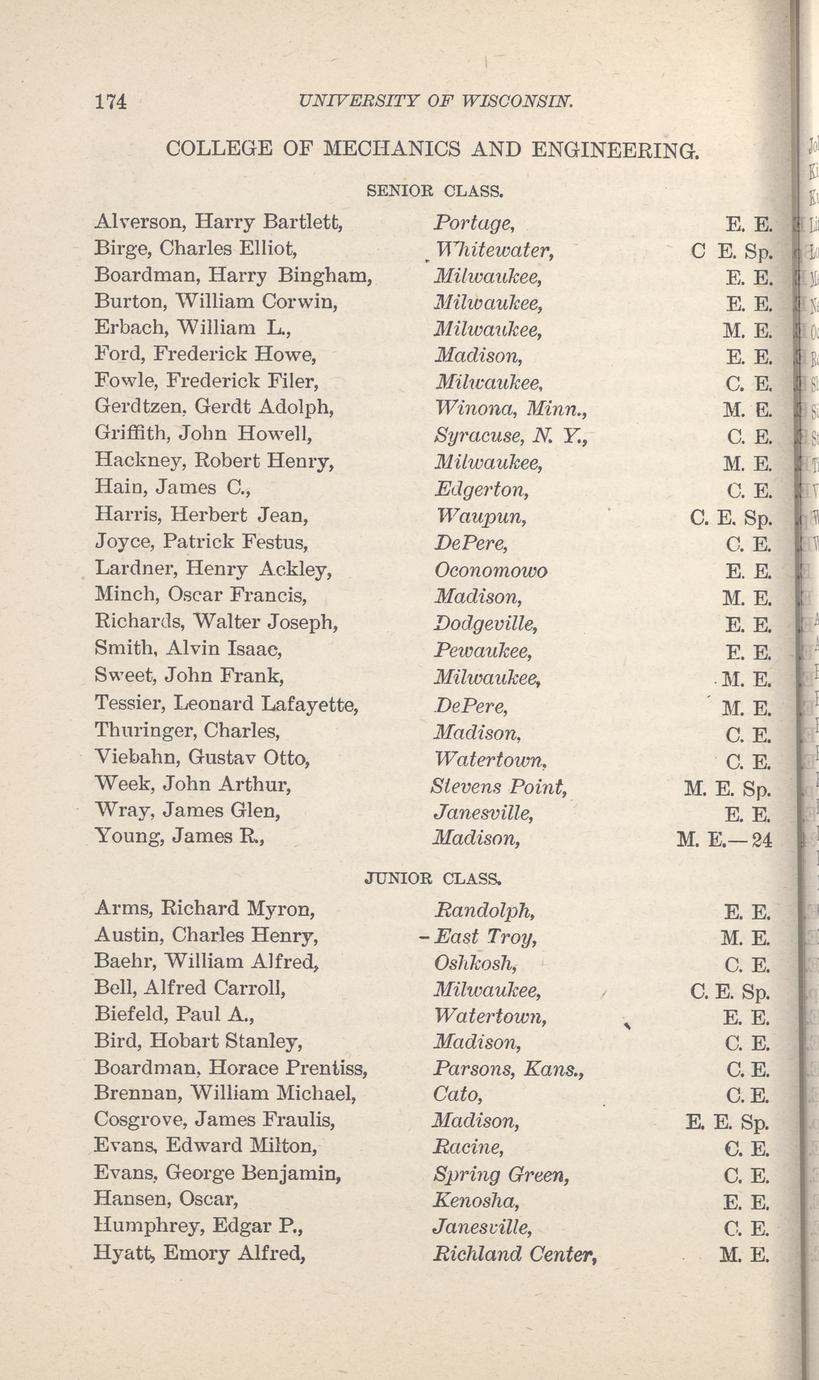 174 UNIVERSITY OF WISCONSIN.

COLLEGE OF MECHANICS AND ENGINEERING.

SENIOR CLASS.

| | | |
|---|---|---|
| Alverson, Harry Bartlett, | Portage, | E. E. |
| Birge, Charles Elliot, | Whitewater, | C E. Sp. |
| Boardman, Harry Bingham, | Milwaukee, | E. E. |
| Burton, William Corwin, | Milwaukee, | E. E. |
| Erbach, William L., | Milwaukee, | M. E. |
| Ford, Frederick Howe, | Madison, | E. E. |
| Fowle, Frederick Filer, | Milwaukee, | C. E. |
| Gerdtzen, Gerdt Adolph, | Winona, Minn., | M. E. |
| Griffith, John Howell, | Syracuse, N. Y., | C. E. |
| Hackney, Robert Henry, | Milwaukee, | M. E. |
| Hain, James C., | Edgerton, | C. E. |
| Harris, Herbert Jean, | Waupun, | C. E. Sp. |
| Joyce, Patrick Festus, | DePere, | C. E. |
| Lardner, Henry Ackley, | Oconomowo | E. E. |
| Minch, Oscar Francis, | Madison, | M. E. |
| Richards, Walter Joseph, | Dodgeville, | E. E. |
| Smith, Alvin Isaac, | Pewaukee, | E. E. |
| Sweet, John Frank, | Milwaukee, | M. E. |
| Tessier, Leonard Lafayette, | DePere, | M. E. |
| Thuringer, Charles, | Madison, | C. E. |
| Viebahn, Gustav Otto, | Watertown, | C. E. |
| Week, John Arthur, | Stevens Point, | M. E. Sp. |
| Wray, James Glen, | Janesville, | E. E. |
| Young, James R., | Madison, | M. E.—24 |

JUNIOR CLASS.

| | | |
|---|---|---|
| Arms, Richard Myron, | Randolph, | E. E. |
| Austin, Charles Henry, | East Troy, | M. E. |
| Baehr, William Alfred, | Oshkosh, | C. E. |
| Bell, Alfred Carroll, | Milwaukee, | C. E. Sp. |
| Biefeld, Paul A., | Watertown, | E. E. |
| Bird, Hobart Stanley, | Madison, | C. E. |
| Boardman, Horace Prentiss, | Parsons, Kans., | C. E. |
| Brennan, William Michael, | Cato, | C. E. |
| Cosgrove, James Fraulis, | Madison, | E. E. Sp. |
| Evans, Edward Milton, | Racine, | C. E. |
| Evans, George Benjamin, | Spring Green, | C. E. |
| Hansen, Oscar, | Kenosha, | E. E. |
| Humphrey, Edgar P., | Janesville, | C. E. |
| Hyatt, Emory Alfred, | Richland Center, | M. E. |